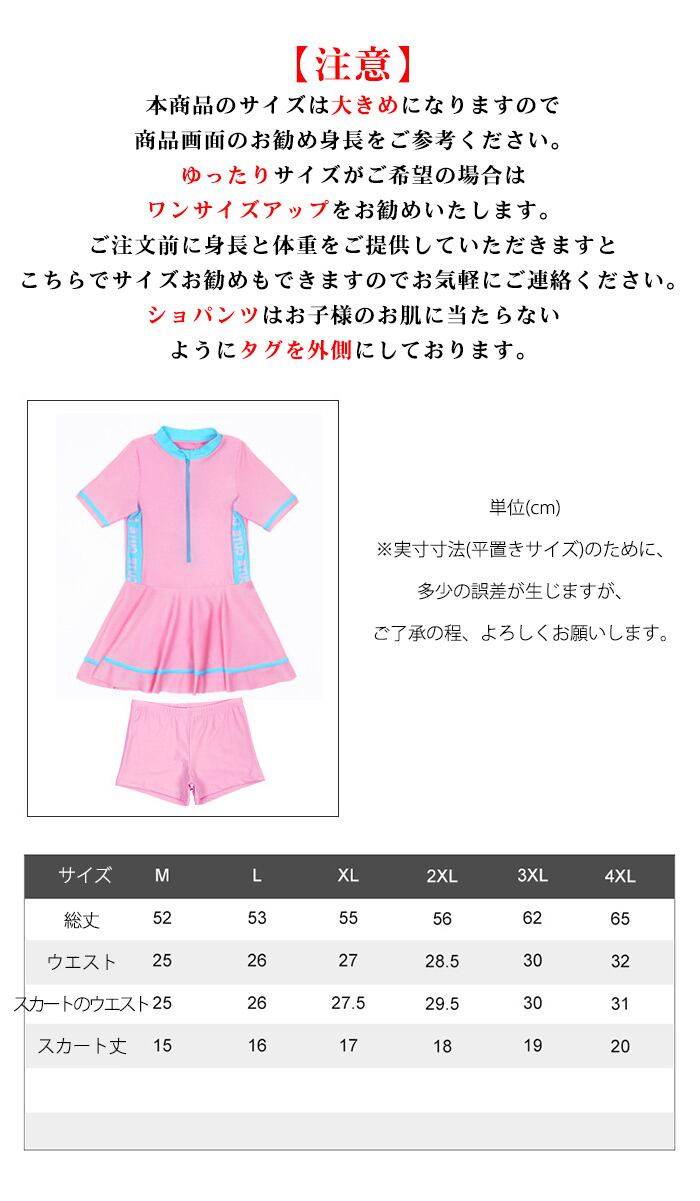 【注意】
本商品のサイズは大きめになりますので
商品画面のお勧め身長をご参考ください。
ゆったりサイズがご希望の場合は
ワンサイズアップをお勧めいたします。
ご注文前に身長と体重をご提供していただきますと
こちらでサイズお勧めもできますのでお気軽にご連絡ください。
ショパンツはお子様のお肌に当たらない
ようにタグを外側にしております。

単位(cm)
※実寸寸法(平置きサイズ)のために、
多少の誤差が生じますが、
ご了承の程、よろしくお願いします。

| サイズ | M | L | XL | 2XL | 3XL | 4XL |
|---|---|---|---|---|---|---|
| 総丈 | 52 | 53 | 55 | 56 | 62 | 65 |
| ウエスト | 25 | 26 | 27 | 28.5 | 30 | 32 |
| スカートのウエスト | 25 | 26 | 27.5 | 29.5 | 30 | 31 |
| スカート丈 | 15 | 16 | 17 | 18 | 19 | 20 |